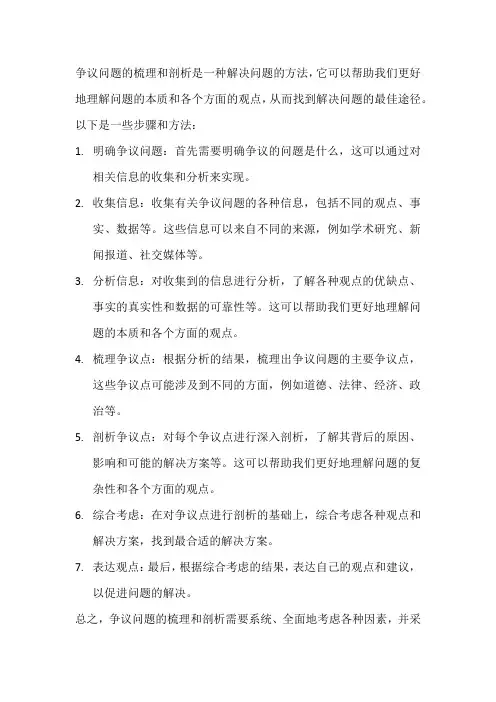 争议问题的梳理和剖析是一种解决问题的方法，它可以帮助我们更好地理解问题的本质和各个方面的观点，从而找到解决问题的最佳途径。以下是一些步骤和方法：

1. 明确争议问题：首先需要明确争议的问题是什么，这可以通过对相关信息的收集和分析来实现。

2. 收集信息：收集有关争议问题的各种信息，包括不同的观点、事实、数据等。这些信息可以来自不同的来源，例如学术研究、新闻报道、社交媒体等。

3. 分析信息：对收集到的信息进行分析，了解各种观点的优缺点、事实的真实性和数据的可靠性等。这可以帮助我们更好地理解问题的本质和各个方面的观点。

4. 梳理争议点：根据分析的结果，梳理出争议问题的主要争议点，这些争议点可能涉及到不同的方面，例如道德、法律、经济、政治等。

5. 剖析争议点：对每个争议点进行深入剖析，了解其背后的原因、影响和可能的解决方案等。这可以帮助我们更好地理解问题的复杂性和各个方面的观点。

6. 综合考虑：在对争议点进行剖析的基础上，综合考虑各种观点和解决方案，找到最合适的解决方案。

7. 表达观点：最后，根据综合考虑的结果，表达自己的观点和建议，以促进问题的解决。

总之，争议问题的梳理和剖析需要系统、全面地考虑各种因素，并采